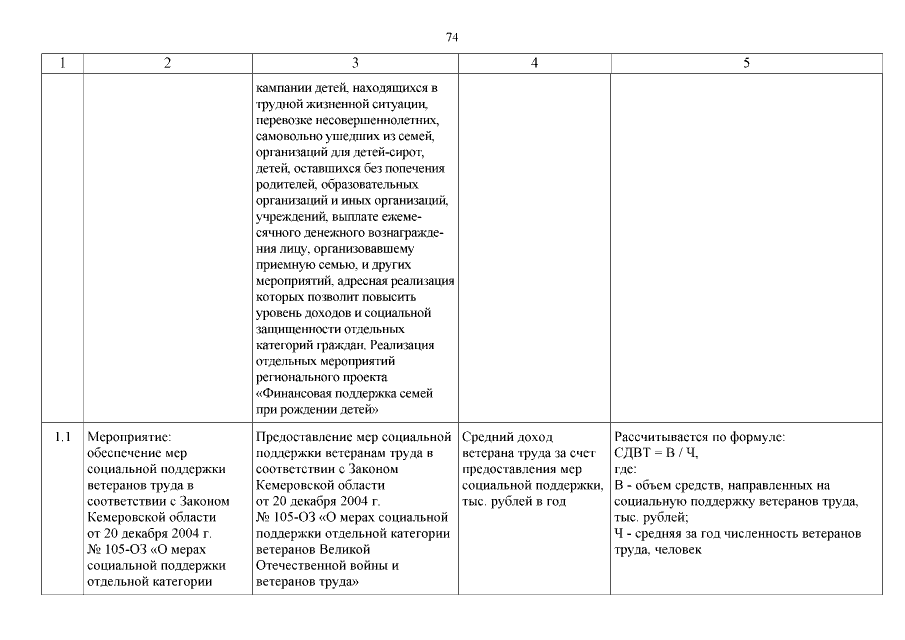 74

| 1 | 2 | 3 | 4 | 5 |
|---|---|---|---|---|
| | | кампании детей, находящихся в трудной жизненной ситуации, перевозке несовершеннолетних, самовольно ушедших из семей, организаций для детей-сирот, детей, оставшихся без попечения родителей, образовательных организаций и иных организаций, учреждений, выплате ежемесячного денежного вознаграждения лицу, организовавшему приемную семью, и других мероприятий, адресная реализация которых позволит повысить уровень доходов и социальной защищенности отдельных категорий граждан. Реализация отдельных мероприятий регионального проекта «Финансовая поддержка семей при рождении детей» | | |
| 1.1 | Мероприятие: обеспечение мер социальной поддержки ветеранов труда в соответствии с Законом Кемеровской области от 20 декабря 2004 г. № 105-ОЗ «О мерах социальной поддержки отдельной категории | Предоставление мер социальной поддержки ветеранам труда в соответствии с Законом Кемеровской области от 20 декабря 2004 г. № 105-ОЗ «О мерах социальной поддержки отдельной категории ветеранов Великой Отечественной войны и ветеранов труда» | Средний доход ветерана труда за счет предоставления мер социальной поддержки, тыс. рублей в год | Рассчитывается по формуле: СДВТ = В / Ч, где: В - объем средств, направленных на социальную поддержку ветеранов труда, тыс. рублей; Ч - средняя за год численность ветеранов труда, человек |